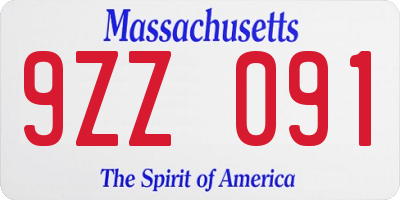 Massachusetts

9ZZ 091

The Spirit of America